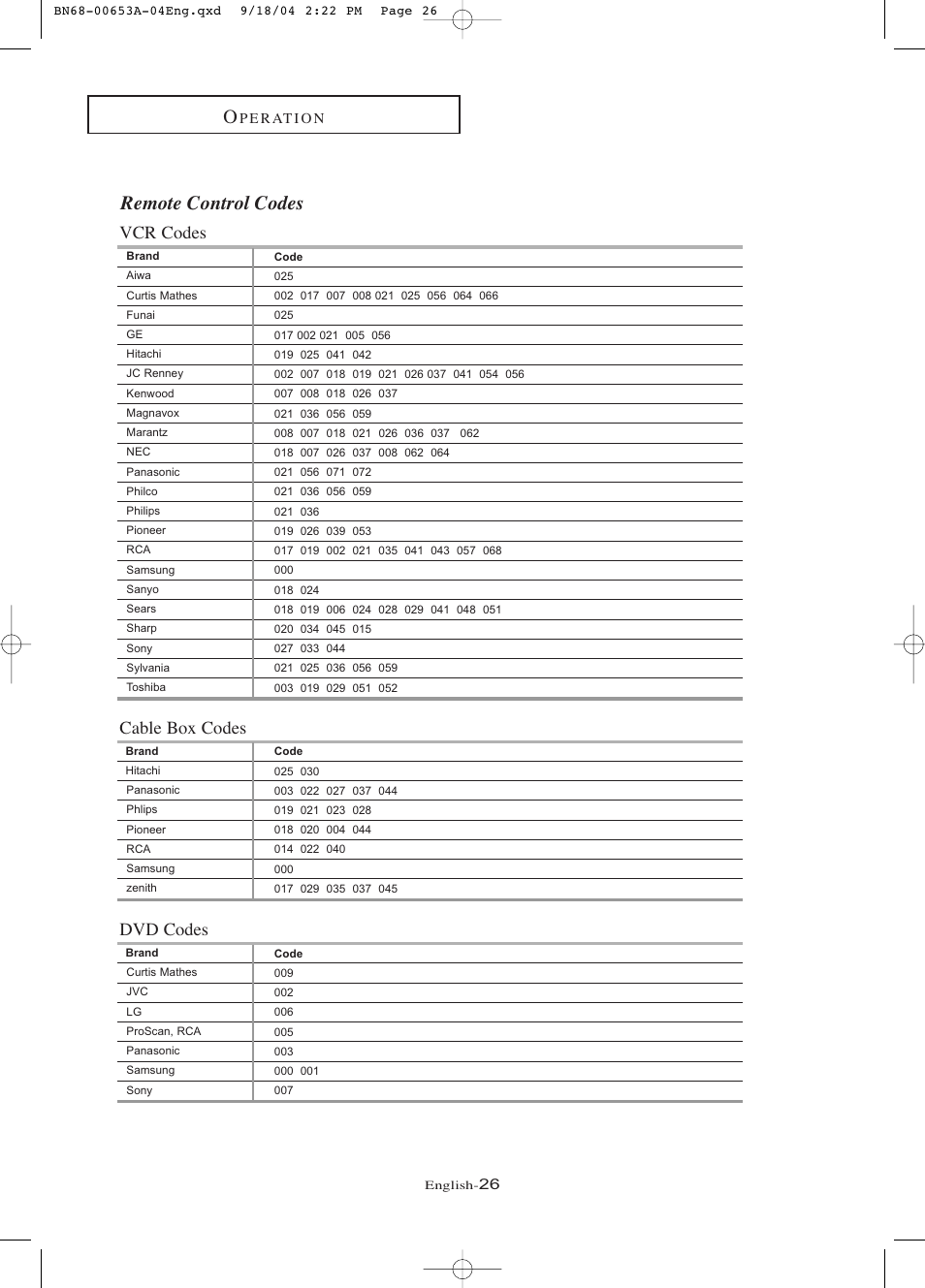 BN68-00653A-04Eng.qxd 9/18/04 2:22 PM Page 26

OPERATION

Remote Control Codes

VCR Codes

| Brand | Code |
|---|---|
| Aiwa | 025 |
| Curtis Mathes | 002 017 007 008 021 025 056 064 066 |
| Funai | 025 |
| GE | 017 002 021 005 056 |
| Hitachi | 019 025 041 042 |
| JC Renney | 002 007 018 019 021 026 037 041 054 056 |
| Kenwood | 007 008 018 026 037 |
| Magnavox | 021 036 056 059 |
| Marantz | 008 007 018 021 026 036 037 062 |
| NEC | 018 007 026 037 008 062 064 |
| Panasonic | 021 056 071 072 |
| Philco | 021 036 056 059 |
| Philips | 021 036 |
| Pioneer | 019 026 039 053 |
| RCA | 017 019 002 021 035 041 043 057 068 |
| Samsung | 000 |
| Sanyo | 018 024 |
| Sears | 018 019 006 024 028 029 041 048 051 |
| Sharp | 020 034 045 015 |
| Sony | 027 033 044 |
| Sylvania | 021 025 036 056 059 |
| Toshiba | 003 019 029 051 052 |

Cable Box Codes

| Brand | Code |
|---|---|
| Hitachi | 025 030 |
| Panasonic | 003 022 027 037 044 |
| Phlips | 019 021 023 028 |
| Pioneer | 018 020 004 044 |
| RCA | 014 022 040 |
| Samsung | 000 |
| zenith | 017 029 035 037 045 |

DVD Codes

| Brand | Code |
|---|---|
| Curtis Mathes | 009 |
| JVC | 002 |
| LG | 006 |
| ProScan, RCA | 005 |
| Panasonic | 003 |
| Samsung | 000 001 |
| Sony | 007 |

English-26